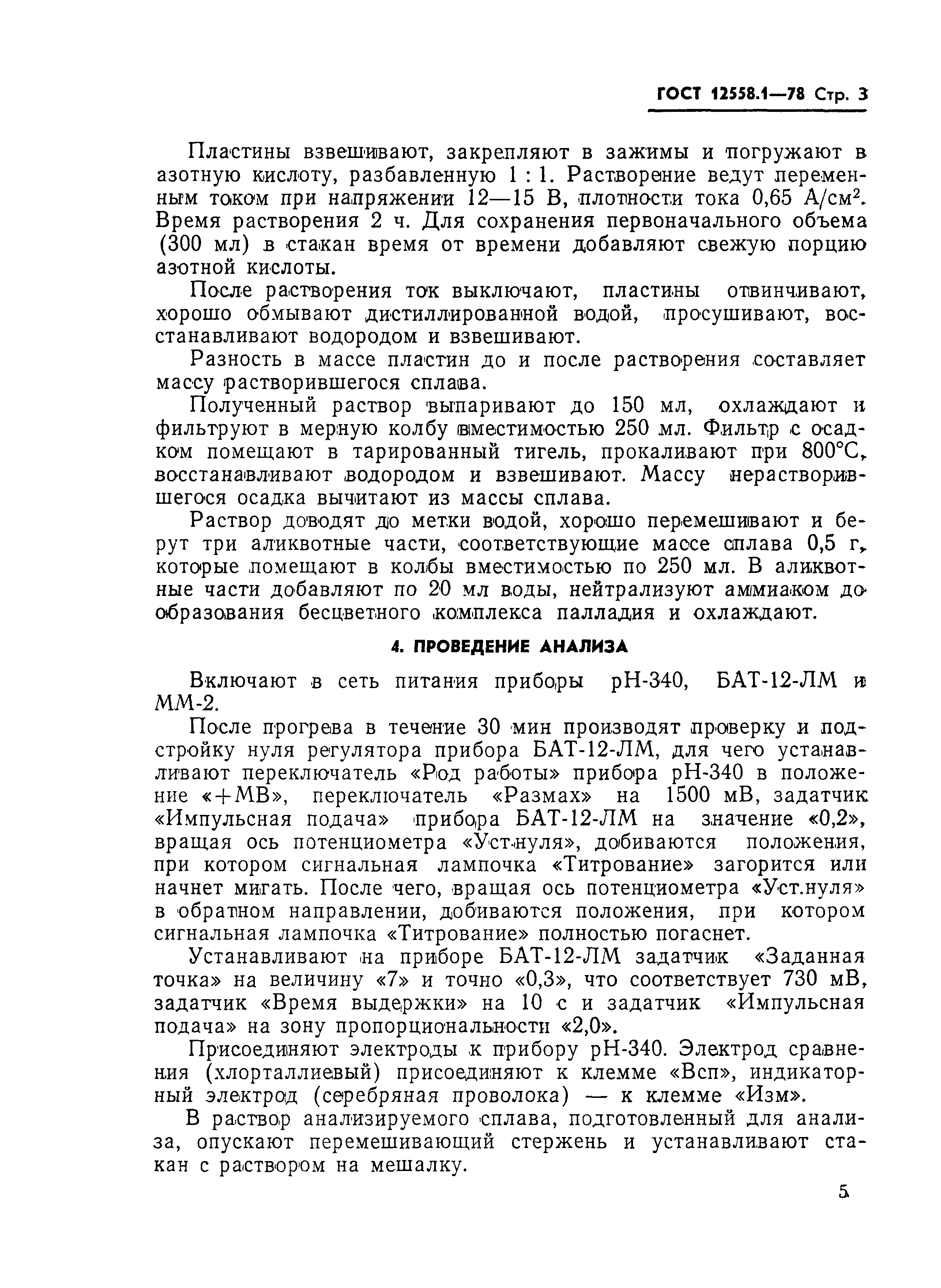 ГОСТ 12558.1—78 Стр. 3

Пластины взвешивают, закрепляют в зажимы и погружают в азотную кислоту, разбавленную 1 : 1. Растворение ведут переменным током при напряжении 12—15 В, плотности тока 0,65 А/см$^2$. Время растворения 2 ч. Для сохранения первоначального объема (300 мл) в стакан время от времени добавляют свежую порцию азотной кислоты.

После растворения ток выключают, пластины отвинчивают, хорошо обмывают дистиллированной водой, просушивают, восстанавливают водородом и взвешивают.

Разность в массе пластин до и после растворения составляет массу растворившегося сплава.

Полученный раствор выпаривают до 150 мл, охлаждают и фильтруют в мерную колбу вместимостью 250 мл. Фильтр с осадком помещают в тарированный тигель, прокаливают при 800°С, восстанавливают водородом и взвешивают. Массу нерастворившегося осадка вычитают из массы сплава.

Раствор доводят до метки водой, хорошо перемешивают и берут три аликвотные части, соответствующие массе сплава 0,5 г, которые помещают в колбы вместимостью по 250 мл. В аликвотные части добавляют по 20 мл воды, нейтрализуют аммиаком до образования бесцветного комплекса палладия и охлаждают.

4. ПРОВЕДЕНИЕ АНАЛИЗА

Включают в сеть питания приборы рН-340, БАТ-12-ЛМ и ММ-2.

После прогрева в течение 30 мин производят проверку и подстройку нуля регулятора прибора БАТ-12-ЛМ, для чего устанавливают переключатель «Род работы» прибора рН-340 в положение «+МВ», переключатель «Размах» на 1500 мВ, задатчик «Импульсная подача» прибора БАТ-12-ЛМ на значение «0,2», вращая ось потенциометра «Уст.нуля», добиваются положения, при котором сигнальная лампочка «Титрование» загорится или начнет мигать. После чего, вращая ось потенциометра «Уст.нуля» в обратном направлении, добиваются положения, при котором сигнальная лампочка «Титрование» полностью погаснет.

Устанавливают на приборе БАТ-12-ЛМ задатчик «Заданная точка» на величину «7» и точно «0,3», что соответствует 730 мВ, задатчик «Время выдержки» на 10 с и задатчик «Импульсная подача» на зону пропорциональности «2,0».

Присоединяют электроды к прибору рН-340. Электрод сравнения (хлорталлиевый) присоединяют к клемме «Всп», индикаторный электрод (серебряная проволока) — к клемме «Изм».

В раствор анализируемого сплава, подготовленный для анализа, опускают перемешивающий стержень и устанавливают стакан с раствором на мешалку.

5